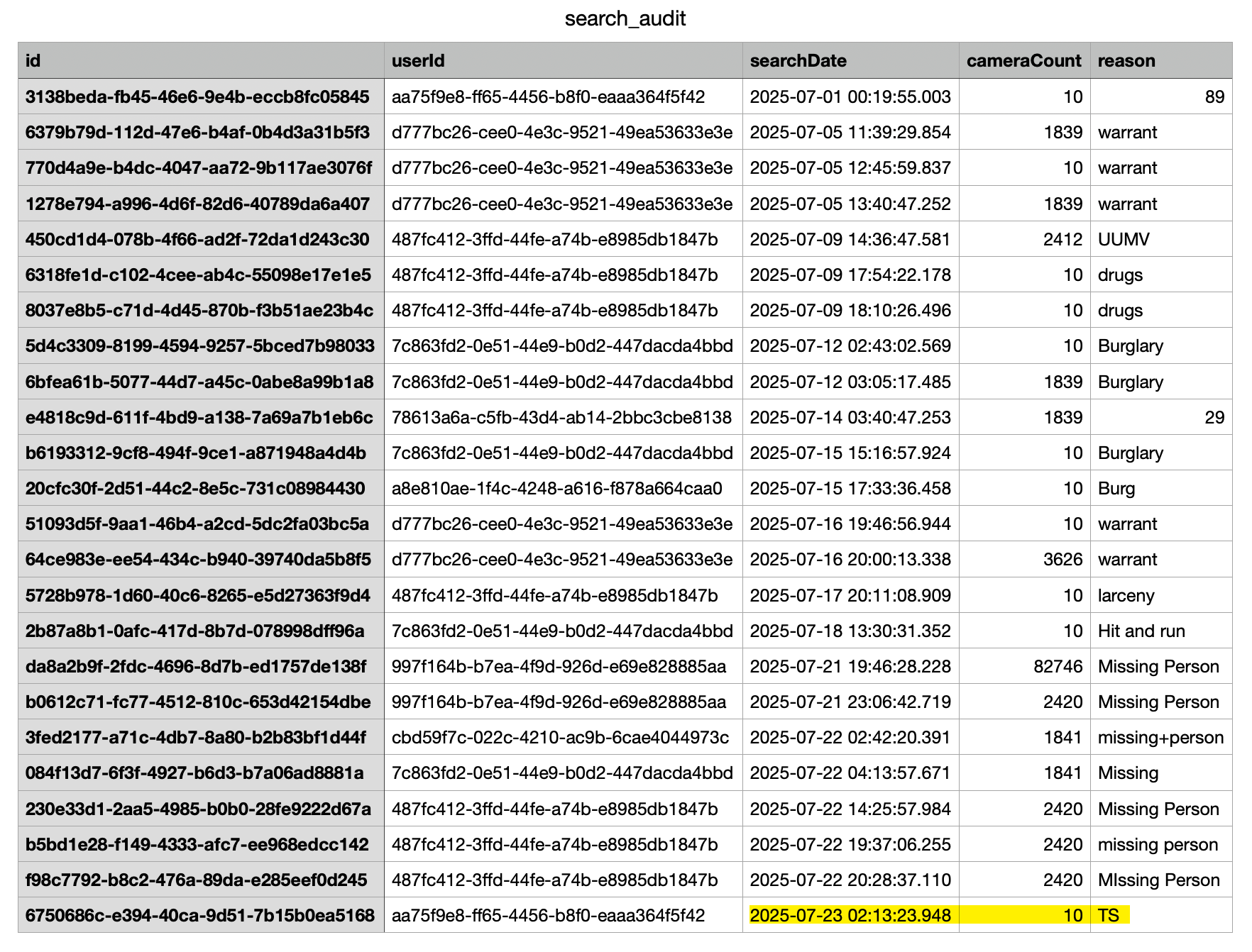 search_audit

| id | userId | searchDate | cameraCount | reason |
|---|---|---|---|---|
| 3138beda-fb45-46e6-9e4b-eccb8fc05845 | aa75f9e8-ff65-4456-b8f0-eaaa364f5f42 | 2025-07-01 00:19:55.003 | 10 | 89 |
| 6379b79d-112d-47e6-b4af-0b4d3a31b5f3 | d777bc26-cee0-4e3c-9521-49ea53633e3e | 2025-07-05 11:39:29.854 | 1839 | warrant |
| 770d4a9e-b4dc-4047-aa72-9b117ae3076f | d777bc26-cee0-4e3c-9521-49ea53633e3e | 2025-07-05 12:45:59.837 | 10 | warrant |
| 1278e794-a996-4d6f-82d6-40789da6a407 | d777bc26-cee0-4e3c-9521-49ea53633e3e | 2025-07-05 13:40:47.252 | 1839 | warrant |
| 450cd1d4-078b-4f66-ad2f-72da1d243c30 | 487fc412-3ffd-44fe-a74b-e8985db1847b | 2025-07-09 14:36:47.581 | 2412 | UUMV |
| 6318fe1d-c102-4cee-ab4c-55098e17e1e5 | 487fc412-3ffd-44fe-a74b-e8985db1847b | 2025-07-09 17:54:22.178 | 10 | drugs |
| 8037e8b5-c71d-4d45-870b-f3b51ae23b4c | 487fc412-3ffd-44fe-a74b-e8985db1847b | 2025-07-09 18:10:26.496 | 10 | drugs |
| 5d4c3309-8199-4594-9257-5bced7b98033 | 7c863fd2-0e51-44e9-b0d2-447dacda4bbd | 2025-07-12 02:43:02.569 | 10 | Burglary |
| 6bfea61b-5077-44d7-a45c-0abe8a99b1a8 | 7c863fd2-0e51-44e9-b0d2-447dacda4bbd | 2025-07-12 03:05:17.485 | 1839 | Burglary |
| e4818c9d-611f-4bd9-a138-7a69a7b1eb6c | 78613a6a-c5fb-43d4-ab14-2bbc3cbe8138 | 2025-07-14 03:40:47.253 | 1839 | 29 |
| b6193312-9cf8-494f-9ce1-a871948a4d4b | 7c863fd2-0e51-44e9-b0d2-447dacda4bbd | 2025-07-15 15:16:57.924 | 10 | Burglary |
| 20cfc30f-2d51-44c2-8e5c-731c08984430 | a8e810ae-1f4c-4248-a616-f878a664caa0 | 2025-07-15 17:33:36.458 | 10 | Burg |
| 51093d5f-9aa1-46b4-a2cd-5dc2fa03bc5a | d777bc26-cee0-4e3c-9521-49ea53633e3e | 2025-07-16 19:46:56.944 | 10 | warrant |
| 64ce983e-ee54-434c-b940-39740da5b8f5 | d777bc26-cee0-4e3c-9521-49ea53633e3e | 2025-07-16 20:00:13.338 | 3626 | warrant |
| 5728b978-1d60-40c6-8265-e5d27363f9d4 | 487fc412-3ffd-44fe-a74b-e8985db1847b | 2025-07-17 20:11:08.909 | 10 | larceny |
| 2b87a8b1-0afc-417d-8b7d-078998dff96a | 7c863fd2-0e51-44e9-b0d2-447dacda4bbd | 2025-07-18 13:30:31.352 | 10 | Hit and run |
| da8a2b9f-2fdc-4696-8d7b-ed1757de138f | 997f164b-b7ea-4f9d-926d-e69e828885aa | 2025-07-21 19:46:28.228 | 82746 | Missing Person |
| b0612c71-fc77-4512-810c-653d42154dbe | 997f164b-b7ea-4f9d-926d-e69e828885aa | 2025-07-21 23:06:42.719 | 2420 | Missing Person |
| 3fed2177-a71c-4db7-8a80-b2b83bf1d44f | cbd59f7c-022c-4210-ac9b-6cae4044973c | 2025-07-22 02:42:20.391 | 1841 | missing+person |
| 084f13d7-6f3f-4927-b6d3-b7a06ad8881a | 7c863fd2-0e51-44e9-b0d2-447dacda4bbd | 2025-07-22 04:13:57.671 | 1841 | Missing |
| 230e33d1-2aa5-4985-b0b0-28fe9222d67a | 487fc412-3ffd-44fe-a74b-e8985db1847b | 2025-07-22 14:25:57.984 | 2420 | Missing Person |
| b5bd1e28-f149-4333-afc7-ee968edcc142 | 487fc412-3ffd-44fe-a74b-e8985db1847b | 2025-07-22 19:37:06.255 | 2420 | missing person |
| f98c7792-b8c2-476a-89da-e285eef0d245 | 487fc412-3ffd-44fe-a74b-e8985db1847b | 2025-07-22 20:28:37.110 | 2420 | MIssing Person |
| 6750686c-e394-40ca-9d51-7b15b0ea5168 | aa75f9e8-ff65-4456-b8f0-eaaa364f5f42 | 2025-07-23 02:13:23.948 | 10 | TS |